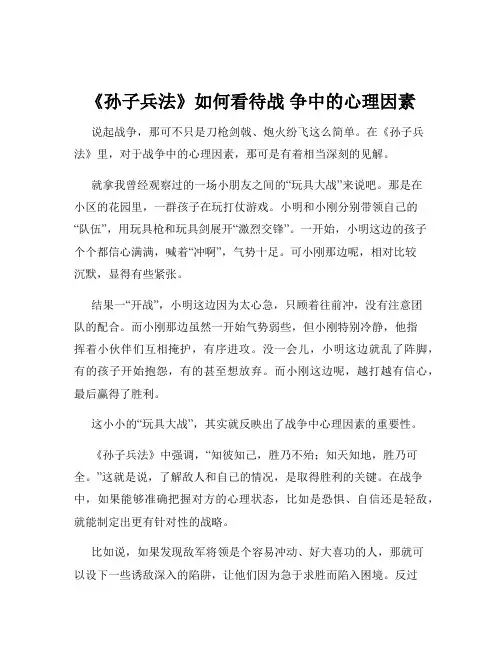 《孙子兵法》如何看待战 争中的心理因素

说起战争，那可不只是刀枪剑戟、炮火纷飞这么简单。在《孙子兵法》里，对于战争中的心理因素，那可是有着相当深刻的见解。

就拿我曾经观察过的一场小朋友之间的“玩具大战”来说吧。那是在小区的花园里，一群孩子在玩打仗游戏。小明和小刚分别带领自己的“队伍”，用玩具枪和玩具剑展开“激烈交锋”。一开始，小明这边的孩子个个都信心满满，喊着“冲啊”，气势十足。可小刚那边呢，相对比较沉默，显得有些紧张。

结果一“开战”，小明这边因为太心急，只顾着往前冲，没有注意团队的配合。而小刚那边虽然一开始气势弱些，但小刚特别冷静，他指挥着小伙伴们互相掩护，有序进攻。没一会儿，小明这边就乱了阵脚，有的孩子开始抱怨，有的甚至想放弃。而小刚这边呢，越打越有信心，最后赢得了胜利。

这小小的“玩具大战”，其实就反映出了战争中心理因素的重要性。

《孙子兵法》中强调，“知彼知己，胜乃不殆；知天知地，胜乃可全。”这就是说，了解敌人和自己的情况，是取得胜利的关键。在战争中，如果能够准确把握对方的心理状态，比如是恐惧、自信还是轻敌，就能制定出更有针对性的战略。

比如说，如果发现敌军将领是个容易冲动、好大喜功的人，那就可以设下一些诱敌深入的陷阱，让他们因为急于求胜而陷入困境。反过